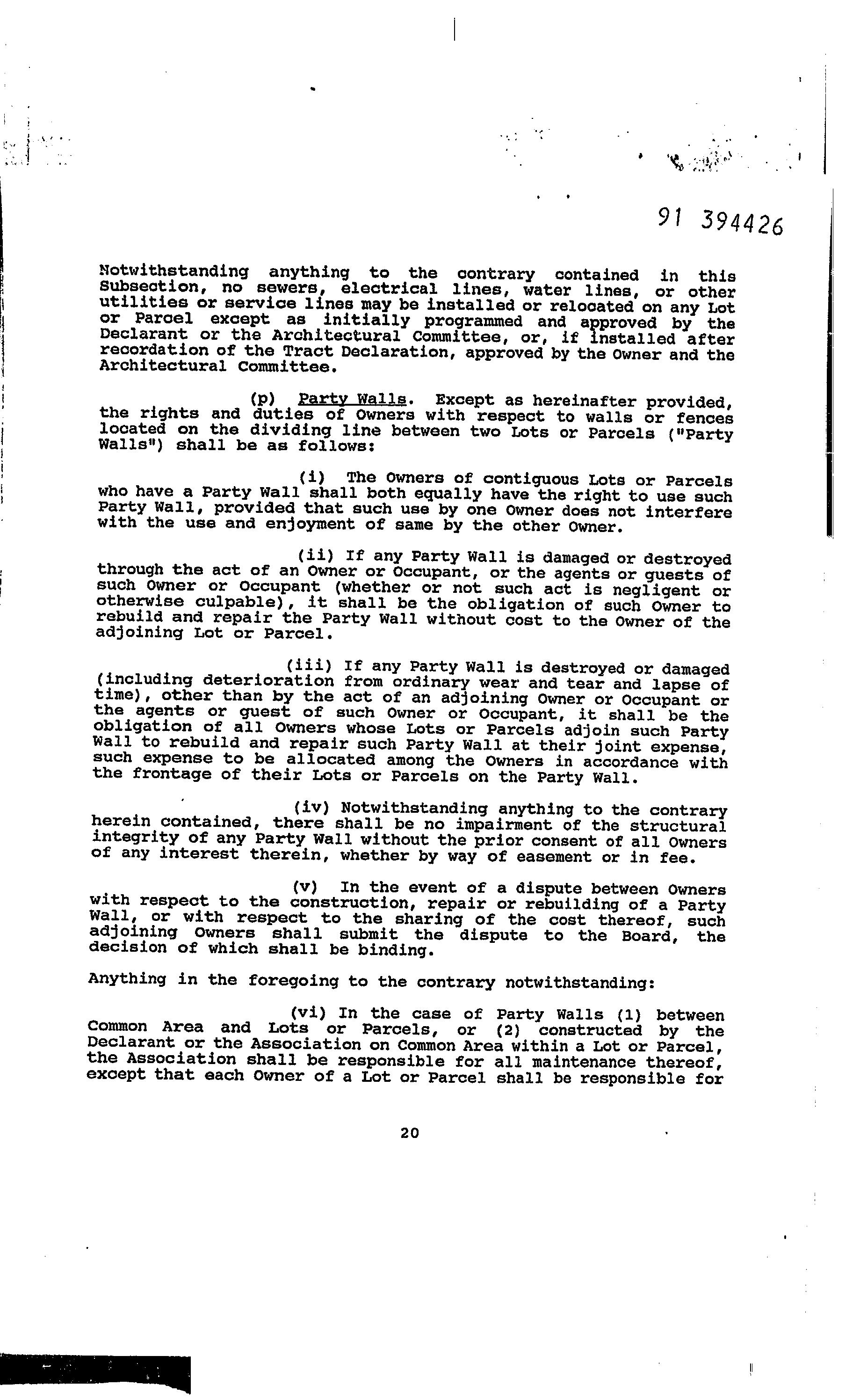 91 394426

Notwithstanding anything to the contrary contained in this Subsection, no sewers, electrical lines, water lines, or other utilities or service lines may be installed or relocated on any Lot or Parcel except as initially programmed and approved by the Declarant or the Architectural Committee, or, if installed after recordation of the Tract Declaration, approved by the Owner and the Architectural Committee.

(p) Party Walls. Except as hereinafter provided, the rights and duties of Owners with respect to walls or fences located on the dividing line between two Lots or Parcels ("Party Walls") shall be as follows:

(i) The Owners of contiguous Lots or Parcels who have a Party Wall shall both equally have the right to use such Party Wall, provided that such use by one Owner does not interfere with the use and enjoyment of same by the other Owner.

(ii) If any Party Wall is damaged or destroyed through the act of an Owner or Occupant, or the agents or guests of such Owner or Occupant (whether or not such act is negligent or otherwise culpable), it shall be the obligation of such Owner to rebuild and repair the Party Wall without cost to the Owner of the adjoining Lot or Parcel.

(iii) If any Party Wall is destroyed or damaged (including deterioration from ordinary wear and tear and lapse of time), other than by the act of an adjoining Owner or Occupant or the agents or guest of such Owner or Occupant, it shall be the obligation of all Owners whose Lots or Parcels adjoin such Party Wall to rebuild and repair such Party Wall at their joint expense, such expense to be allocated among the Owners in accordance with the frontage of their Lots or Parcels on the Party Wall.

(iv) Notwithstanding anything to the contrary herein contained, there shall be no impairment of the structural integrity of any Party Wall without the prior consent of all Owners of any interest therein, whether by way of easement or in fee.

(v) In the event of a dispute between Owners with respect to the construction, repair or rebuilding of a Party Wall, or with respect to the sharing of the cost thereof, such adjoining Owners shall submit the dispute to the Board, the decision of which shall be binding.

Anything in the foregoing to the contrary notwithstanding:

(vi) In the case of Party Walls (1) between Common Area and Lots or Parcels, or (2) constructed by the Declarant or the Association on Common Area within a Lot or Parcel, the Association shall be responsible for all maintenance thereof, except that each Owner of a Lot or Parcel shall be responsible for

20